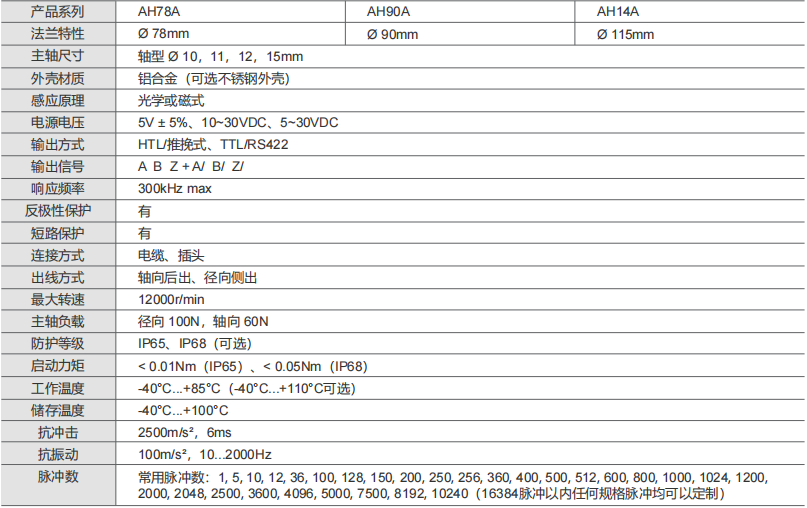 | 产品系列 | AH78A | AH90A | AH14A |
|---|---|---|---|
| 法兰特性 | Ø 78mm | Ø 90mm | Ø 115mm |
| 主轴尺寸 | 轴型 Ø 10，11，12，15mm | | |
| 外壳材质 | 铝合金（可选不锈钢外壳） | | |
| 感应原理 | 光学或磁式 | | |
| 电源电压 | 5V ± 5%、10~30VDC、5~30VDC | | |
| 输出方式 | HTL/推挽式、TTL/RS422 | | |
| 输出信号 | A B Z + A/ B/ Z/ | | |
| 响应频率 | 300kHz max | | |
| 反极性保护 | 有 | | |
| 短路保护 | 有 | | |
| 连接方式 | 电缆、插头 | | |
| 出线方式 | 轴向后出、径向侧出 | | |
| 最大转速 | 12000r/min | | |
| 主轴负载 | 径向 100N，轴向 60N | | |
| 防护等级 | IP65、IP68（可选） | | |
| 启动力矩 | < 0.01Nm（IP65）、< 0.05Nm（IP68） | | |
| 工作温度 | -40°C...+85°C（-40°C...+110°C可选） | | |
| 储存温度 | -40°C...+100°C | | |
| 抗冲击 | 2500m/s²，6ms | | |
| 抗振动 | 100m/s²，10...2000Hz | | |
| 脉冲数 | 常用脉冲数：1, 5, 10, 12, 36, 100, 128, 150, 200, 250, 256, 360, 400, 500, 512, 600, 800, 1000, 1024, 1200, 2000, 2048, 2500, 3600, 4096, 5000, 7500, 8192, 10240（16384脉冲以内任何规格脉冲均可以定制） | | |